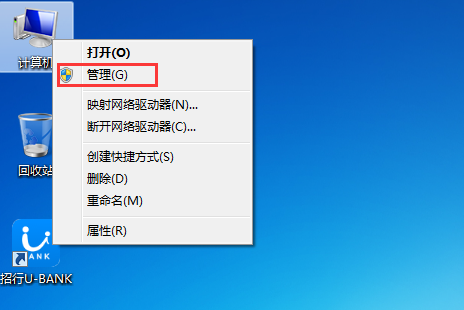 计算机
打开(O)
管理(G)
映射网络驱动器(N)...
断开网络驱动器(C)...
创建快捷方式(S)
删除(D)
重命名(M)
属性(R)
回收站
ANK
招行U-BANK